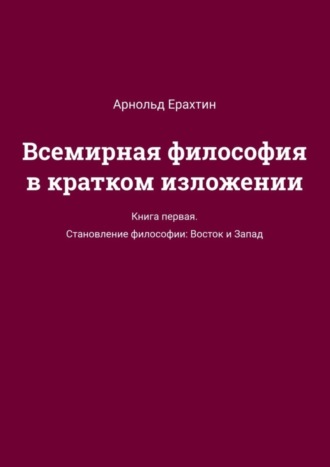 Арнольд Ерахтин

Всемирная философия в кратком изложении

Книга первая.

Становление философии: Восток и Запад